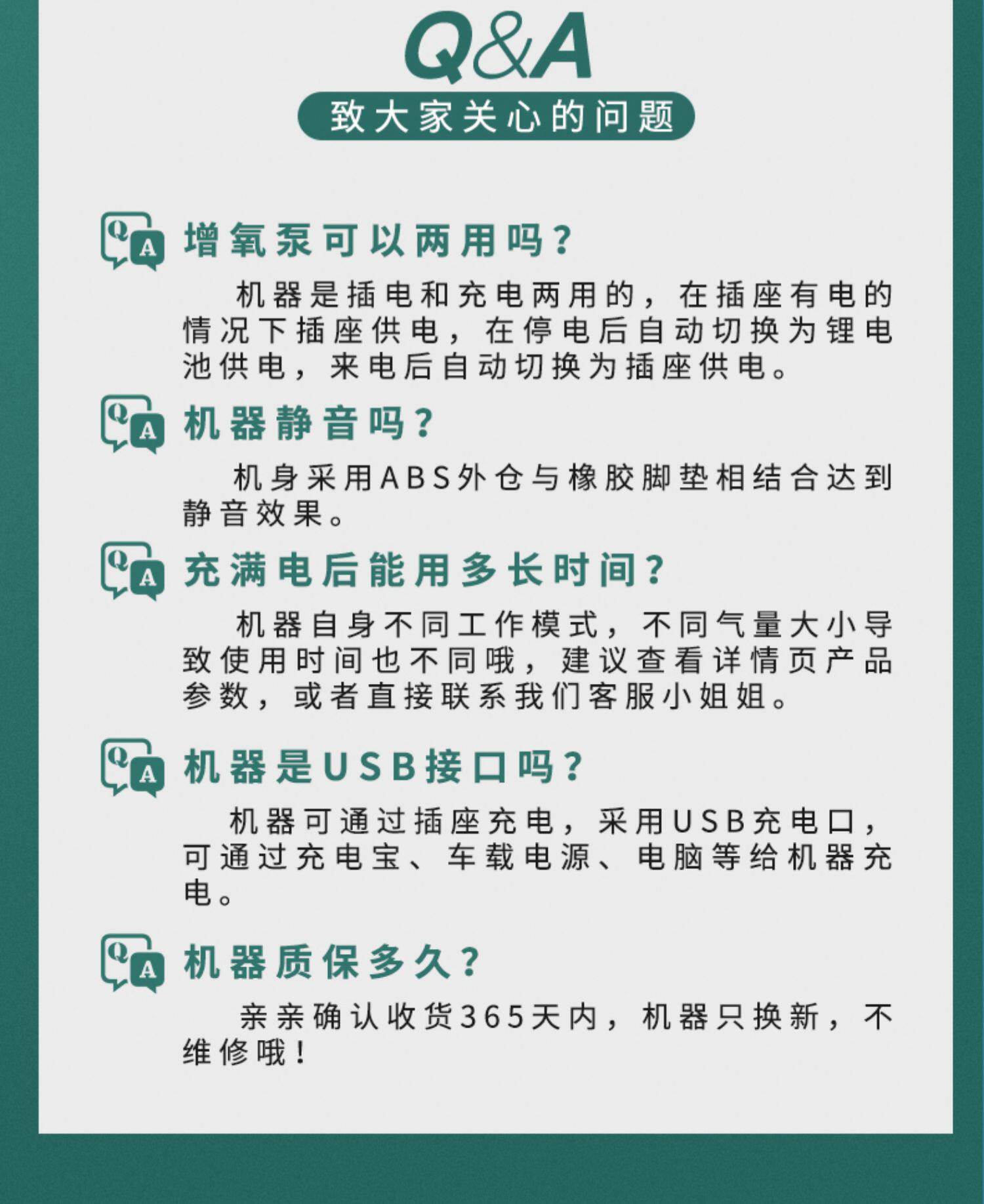 Q&A

致大家关心的问题

增氧泵可以两用吗？

机器是插电和充电两用的，在插座有电的情况下插座供电，在停电后自动切换为锂电池供电，来电后自动切换为插座供电。

机器静音吗？

机身采用ABS外仓与橡胶脚垫相结合达到静音效果。

充满电后能用多长时间？

机器自身不同工作模式，不同气量大小导致使用时间也不同哦，建议查看详情页产品参数，或者直接联系我们客服小姐姐。

机器是USB接口吗？

机器可通过插座充电，采用USB充电口，可通过充电宝、车载电源、电脑等给机器充电。

机器质保多久？

亲亲确认收货365天内，机器只换新，不维修哦！